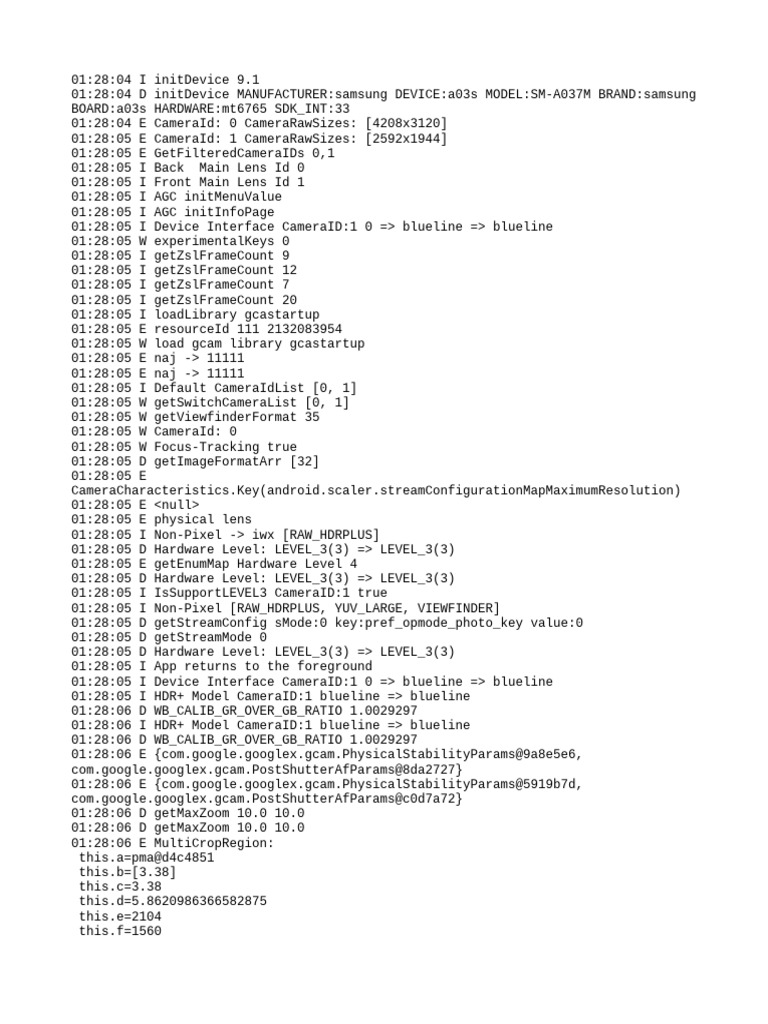 01:28:04 I initDevice 9.1
01:28:04 D initDevice MANUFACTURER:samsung DEVICE:a03s MODEL:SM-A037M BRAND:samsung BOARD:a03s HARDWARE:mt6765 SDK_INT:33
01:28:04 E CameraId: 0 CameraRawSizes: [4208x3120]
01:28:05 E CameraId: 1 CameraRawSizes: [2592x1944]
01:28:05 E GetFilteredCameraIDs 0,1
01:28:05 I Back  Main Lens Id 0
01:28:05 I Front Main Lens Id 1
01:28:05 I AGC initMenuValue
01:28:05 I AGC initInfoPage
01:28:05 I Device Interface CameraID:1 0 => blueline => blueline
01:28:05 W experimentalKeys 0
01:28:05 I getZslFrameCount 9
01:28:05 I getZslFrameCount 12
01:28:05 I getZslFrameCount 7
01:28:05 I getZslFrameCount 20
01:28:05 I loadLibrary gcastartup
01:28:05 E resourceId 111 2132083954
01:28:05 W load gcam library gcastartup
01:28:05 E naj -> 11111
01:28:05 E naj -> 11111
01:28:05 I Default CameraIdList [0, 1]
01:28:05 W getSwitchCameraList [0, 1]
01:28:05 W getViewfinderFormat 35
01:28:05 W CameraId: 0
01:28:05 W Focus-Tracking true
01:28:05 D getImageFormatArr [32]
01:28:05 E
CameraCharacteristics.Key(android.scaler.streamConfigurationMapMaximumResolution)
01:28:05 E <null>
01:28:05 E physical lens
01:28:05 I Non-Pixel -> iwx [RAW_HDRPLUS]
01:28:05 D Hardware Level: LEVEL_3(3) => LEVEL_3(3)
01:28:05 E getEnumMap Hardware Level 4
01:28:05 D Hardware Level: LEVEL_3(3) => LEVEL_3(3)
01:28:05 I IsSupportLEVEL3 CameraID:1 true
01:28:05 I Non-Pixel [RAW_HDRPLUS, YUV_LARGE, VIEWFINDER]
01:28:05 D getStreamConfig sMode:0 key:pref_opmode_photo_key value:0
01:28:05 D getStreamMode 0
01:28:05 D Hardware Level: LEVEL_3(3) => LEVEL_3(3)
01:28:05 I App returns to the foreground
01:28:05 I Device Interface CameraID:1 0 => blueline => blueline
01:28:05 I HDR+ Model CameraID:1 blueline => blueline
01:28:06 D WB_CALIB_GR_OVER_GB_RATIO 1.0029297
01:28:06 I HDR+ Model CameraID:1 blueline => blueline
01:28:06 D WB_CALIB_GR_OVER_GB_RATIO 1.0029297
01:28:06 E {com.google.googlex.gcam.PhysicalStabilityParams@9a8e5e6, com.google.googlex.gcam.PostShutterAfParams@8da2727}
01:28:06 E {com.google.googlex.gcam.PhysicalStabilityParams@5919b7d, com.google.googlex.gcam.PostShutterAfParams@c0d7a72}
01:28:06 D getMaxZoom 10.0 10.0
01:28:06 D getMaxZoom 10.0 10.0
01:28:06 E MultiCropRegion:
 this.a=pma@d4c4851
 this.b=[3.38]
 this.c=3.38
 this.d=5.8620986366582875
 this.e=2104
 this.f=1560